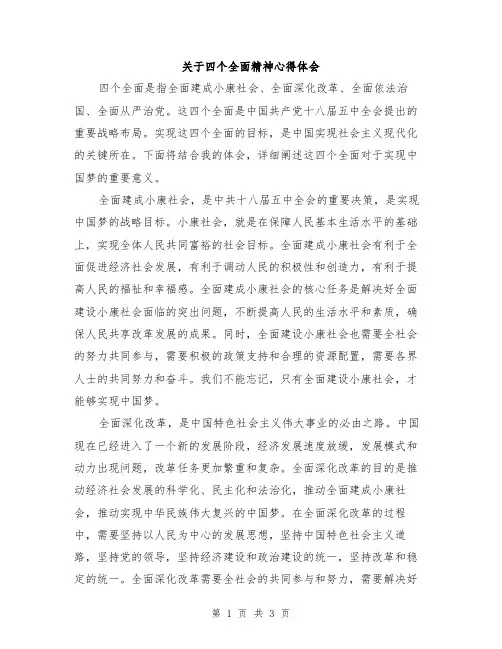 关于四个全面精神心得体会

四个全面是指全面建成小康社会、全面深化改革、全面依法治国、全面从严治党。这四个全面是中国共产党十八届五中全会提出的重要战略布局。实现这四个全面的目标，是中国实现社会主义现代化的关键所在。下面将结合我的体会，详细阐述这四个全面对于实现中国梦的重要意义。

全面建成小康社会，是中共十八届五中全会的重要决策，是实现中国梦的战略目标。小康社会，就是在保障人民基本生活水平的基础上，实现全体人民共同富裕的社会目标。全面建成小康社会有利于全面促进经济社会发展，有利于调动人民的积极性和创造力，有利于提高人民的福祉和幸福感。全面建成小康社会的核心任务是解决好全面建设小康社会面临的突出问题，不断提高人民的生活水平和素质，确保人民共享改革发展的成果。同时，全面建设小康社会也需要全社会的努力共同参与，需要积极的政策支持和合理的资源配置，需要各界人士的共同努力和奋斗。我们不能忘记，只有全面建设小康社会，才能够实现中国梦。

全面深化改革，是中国特色社会主义伟大事业的必由之路。中国现在已经进入了一个新的发展阶段，经济发展速度放缓，发展模式和动力出现问题，改革任务更加繁重和复杂。全面深化改革的目的是推动经济社会发展的科学化、民主化和法治化，推动全面建成小康社会，推动实现中华民族伟大复兴的中国梦。在全面深化改革的过程中，需要坚持以人民为中心的发展思想，坚持中国特色社会主义道路，坚持党的领导，坚持经济建设和政治建设的统一，坚持改革和稳定的统一。全面深化改革需要全社会的共同参与和努力，需要解决好

第 1 页 共 3 页